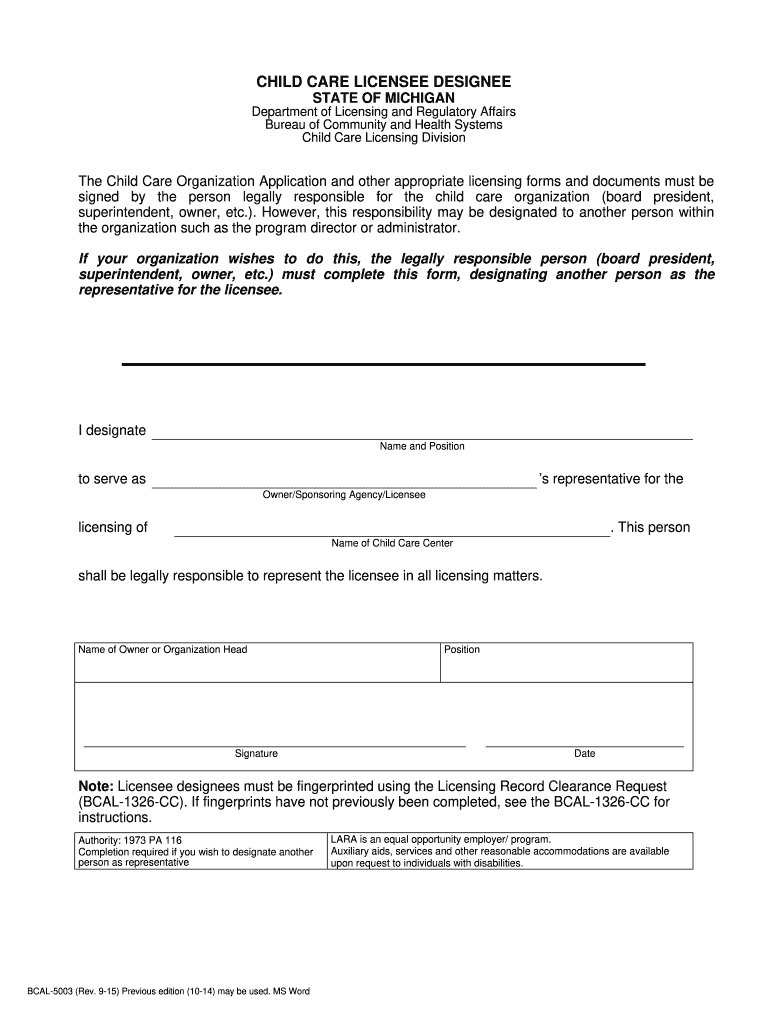 CHILD CARE LICENSEE DESIGNEE
STATE OF MICHIGAN
Department of Licensing and Regulatory Affairs
Bureau of Community and Health Systems
Child Care Licensing Division

The Child Care Organization Application and other appropriate licensing forms and documents must be signed by the person legally responsible for the child care organization (board president, superintendent, owner, etc.). However, this responsibility may be designated to another person within the organization such as the program director or administrator.

If your organization wishes to do this, the legally responsible person (board president, superintendent, owner, etc.) must complete this form, designating another person as the representative for the licensee.

I designate
Name and Position

to serve as 's representative for the
Owner/Sponsoring Agency/Licensee

licensing of . This person
Name of Child Care Center

shall be legally responsible to represent the licensee in all licensing matters.

| Name of Owner or Organization Head | Position |
|---|---|
| Signature | Date |

Note: Licensee designees must be fingerprinted using the Licensing Record Clearance Request (BCAL-1326-CC). If fingerprints have not previously been completed, see the BCAL-1326-CC for instructions.

| Authority: 1973 PA 116 Completion required if you wish to designate another person as representative | LARA is an equal opportunity employer/ program. Auxiliary aids, services and other reasonable accommodations are available upon request to individuals with disabilities. |
|---|---|

BCAL-5003 (Rev. 9-15) Previous edition (10-14) may be used. MS Word